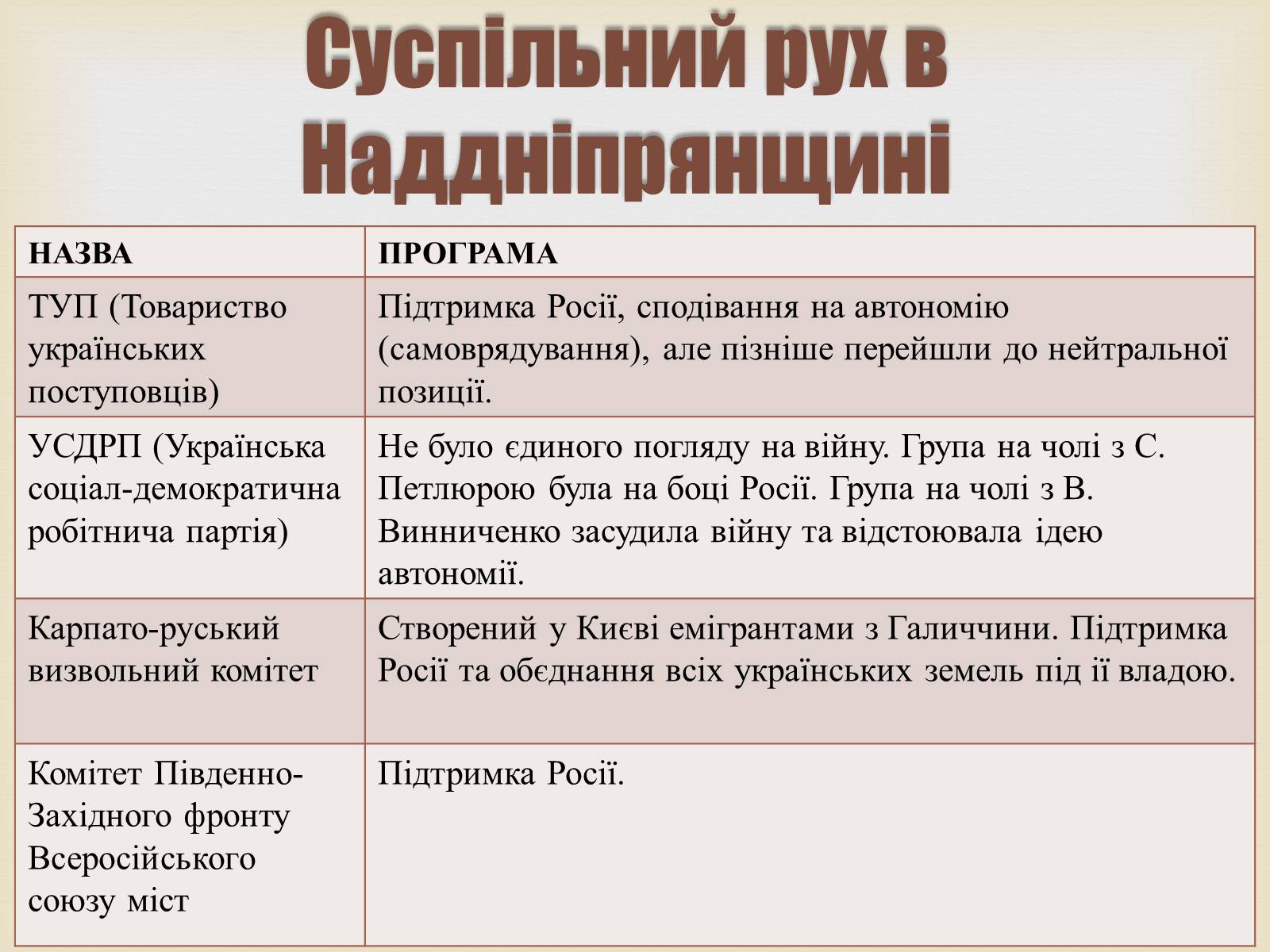 Суспільний рух в Наддніпрянщині

| НАЗВА | ПРОГРАМА |
|---|---|
| ТУП (Товариство українських поступовців) | Підтримка Росії, сподівання на автономію (самоврядування), але пізніше перейшли до нейтральної позиції. |
| УСДРП (Українська соціал-демократична робітнича партія) | Не було єдиного погляду на війну. Група на чолі з С. Петлюрою була на боці Росії. Група на чолі з В. Винниченко засудила війну та відстоювала ідею автономії. |
| Карпато-руський визвольний комітет | Створений у Києві емігрантами з Галиччини. Підтримка Росії та обєднання всіх українських земель під її владою. |
| Комітет Південно-Західного фронту Всеросійського союзу міст | Підтримка Росії. |